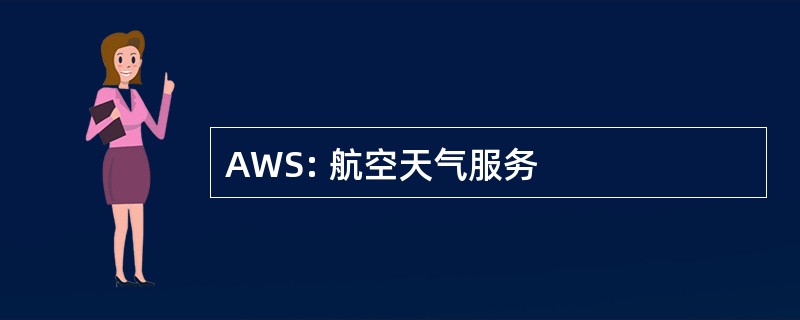 AWS: 航空天气服务